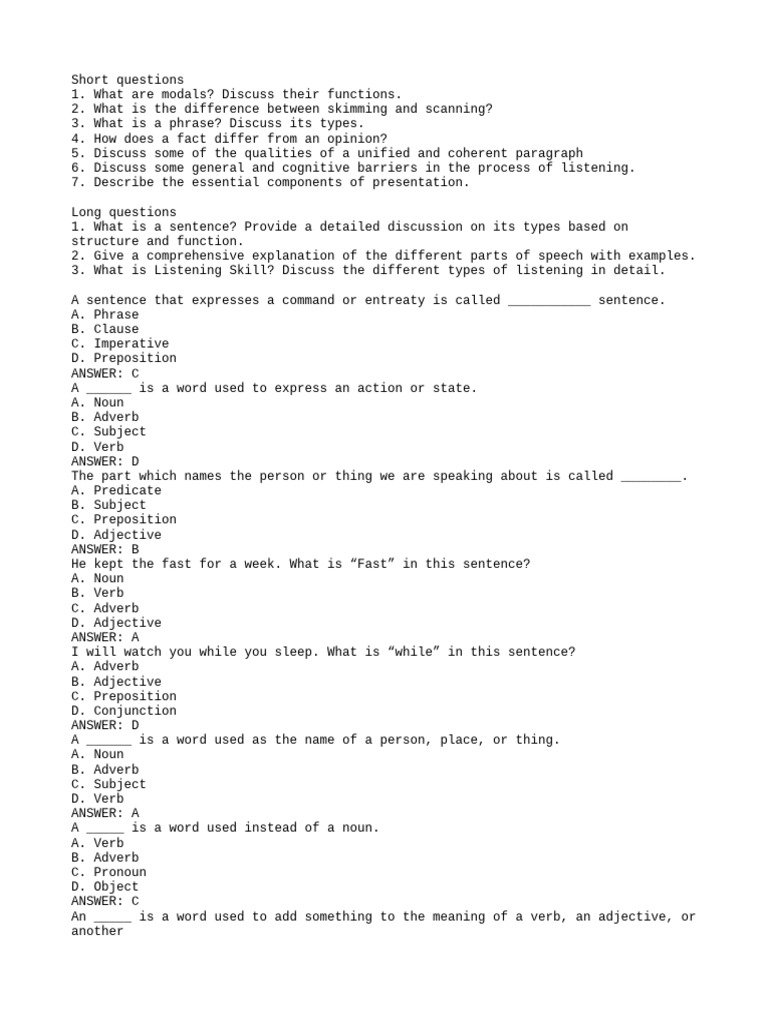 Short questions
1. What are modals? Discuss their functions.
2. What is the difference between skimming and scanning?
3. What is a phrase? Discuss its types.
4. How does a fact differ from an opinion?
5. Discuss some of the qualities of a unified and coherent paragraph
6. Discuss some general and cognitive barriers in the process of listening.
7. Describe the essential components of presentation.

Long questions
1. What is a sentence? Provide a detailed discussion on its types based on structure and function.
2. Give a comprehensive explanation of the different parts of speech with examples.
3. What is Listening Skill? Discuss the different types of listening in detail.

A sentence that expresses a command or entreaty is called ___________ sentence.
A. Phrase
B. Clause
C. Imperative
D. Preposition
ANSWER: C
A ______ is a word used to express an action or state.
A. Noun
B. Adverb
C. Subject
D. Verb
ANSWER: D
The part which names the person or thing we are speaking about is called ________.
A. Predicate
B. Subject
C. Preposition
D. Adjective
ANSWER: B
He kept the fast for a week. What is “Fast” in this sentence?
A. Noun
B. Verb
C. Adverb
D. Adjective
ANSWER: A
I will watch you while you sleep. What is “while” in this sentence?
A. Adverb
B. Adjective
C. Preposition
D. Conjunction
ANSWER: D
A ______ is a word used as the name of a person, place, or thing.
A. Noun
B. Adverb
C. Subject
D. Verb
ANSWER: A
A _____ is a word used instead of a noun.
A. Verb
B. Adverb
C. Pronoun
D. Object
ANSWER: C
An _____ is a word used to add something to the meaning of a verb, an adjective, or another